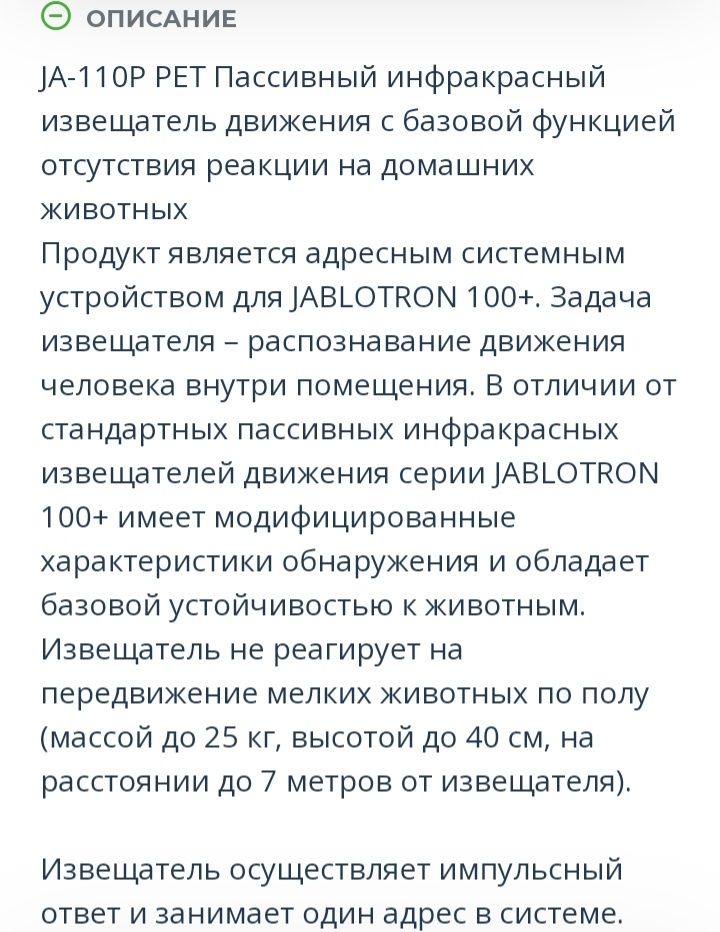 ОПИСАНИЕ

JA-110P PET Пассивный инфракрасный извещатель движения с базовой функцией отсутствия реакции на домашних животных
Продукт является адресным системным устройством для JABLOTRON 100+. Задача извещателя – распознавание движения человека внутри помещения. В отличии от стандартных пассивных инфракрасных извещателей движения серии JABLOTRON 100+ имеет модифицированные характеристики обнаружения и обладает базовой устойчивостью к животным. Извещатель не реагирует на передвижение мелких животных по полу (массой до 25 кг, высотой до 40 см, на расстоянии до 7 метров от извещателя).

Извещатель осуществляет импульсный ответ и занимает один адрес в системе.